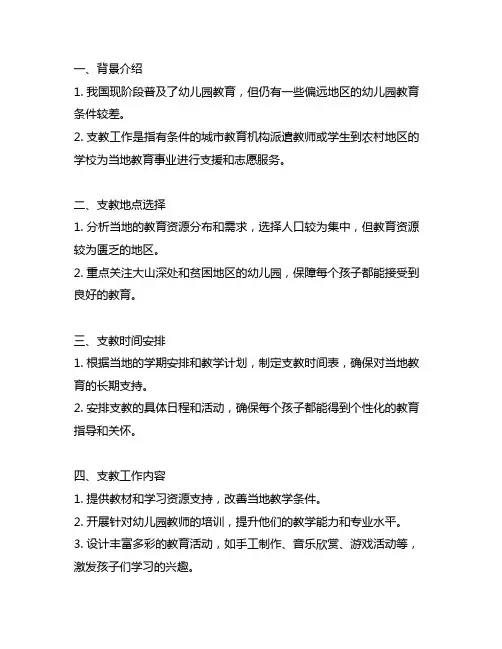 一、背景介绍
1. 我国现阶段普及了幼儿园教育，但仍有一些偏远地区的幼儿园教育条件较差。
2. 支教工作是指有条件的城市教育机构派遣教师或学生到农村地区的学校为当地教育事业进行支援和志愿服务。

二、支教地点选择
1. 分析当地的教育资源分布和需求，选择人口较为集中，但教育资源较为匮乏的地区。
2. 重点关注大山深处和贫困地区的幼儿园，保障每个孩子都能接受到良好的教育。

三、支教时间安排
1. 根据当地的学期安排和教学计划，制定支教时间表，确保对当地教育的长期支持。
2. 安排支教的具体日程和活动，确保每个孩子都能得到个性化的教育指导和关怀。

四、支教工作内容
1. 提供教材和学习资源支持，改善当地教学条件。
2. 开展针对幼儿园教师的培训，提升他们的教学能力和专业水平。
3. 设计丰富多彩的教育活动，如手工制作、音乐欣赏、游戏活动等，激发孩子们学习的兴趣。